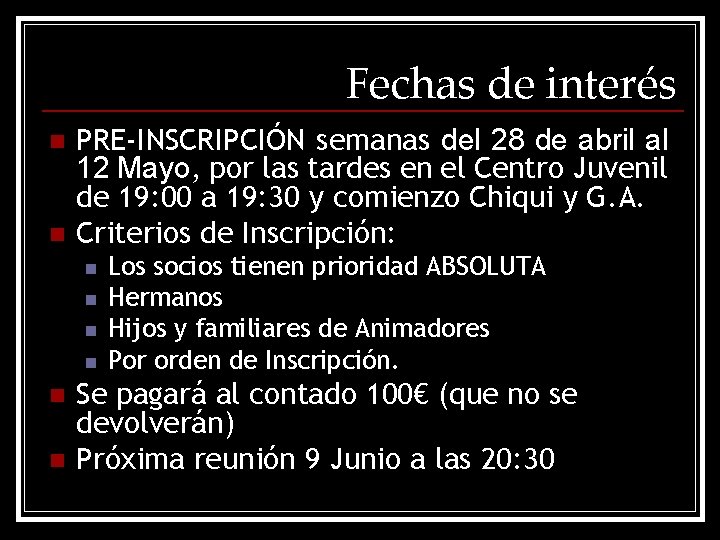 Fechas de interés

PRE-INSCRIPCIÓN semanas del 28 de abril al 12 Mayo, por las tardes en el Centro Juvenil de 19:00 a 19:30 y comienzo Chiqui y G.A.

Criterios de Inscripción:

Los socios tienen prioridad ABSOLUTA

Hermanos

Hijos y familiares de Animadores

Por orden de Inscripción.

Se pagará al contado 100€ (que no se devolverán)

Próxima reunión 9 Junio a las 20:30